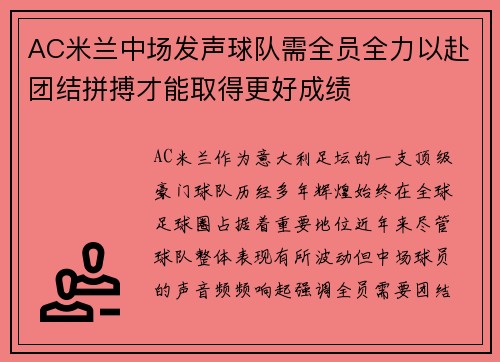 AC米兰中场发声球队需全员全力以赴团结拼搏才能取得更好成绩

AC米兰作为意大利足坛的一支顶级豪门球队历经多年辉煌始终在全球足球圈占据着重要地位近年来尽管球队整体表现有所波动但中场球员的声音频频响起强调全员需要团结